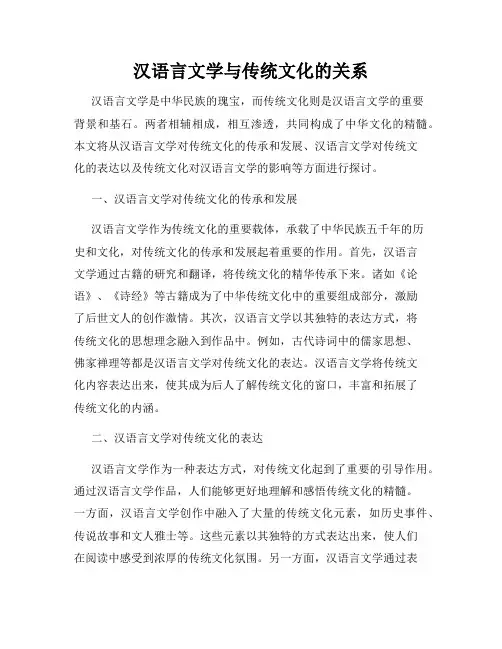 汉语言文学与传统文化的关系

汉语言文学是中华民族的瑰宝，而传统文化则是汉语言文学的重要背景和基石。两者相辅相成，相互渗透，共同构成了中华文化的精髓。本文将从汉语言文学对传统文化的传承和发展、汉语言文学对传统文化的表达以及传统文化对汉语言文学的影响等方面进行探讨。

一、汉语言文学对传统文化的传承和发展

汉语言文学作为传统文化的重要载体，承载了中华民族五千年的历史和文化，对传统文化的传承和发展起着重要的作用。首先，汉语言文学通过古籍的研究和翻译，将传统文化的精华传承下来。诸如《论语》、《诗经》等古籍成为了中华传统文化中的重要组成部分，激励了后世文人的创作激情。其次，汉语言文学以其独特的表达方式，将传统文化的思想理念融入到作品中。例如，古代诗词中的儒家思想、佛家禅理等都是汉语言文学对传统文化的表达。汉语言文学将传统文化内容表达出来，使其成为后人了解传统文化的窗口，丰富和拓展了传统文化的内涵。

二、汉语言文学对传统文化的表达

汉语言文学作为一种表达方式，对传统文化起到了重要的引导作用。通过汉语言文学作品，人们能够更好地理解和感悟传统文化的精髓。一方面，汉语言文学创作中融入了大量的传统文化元素，如历史事件、传说故事和文人雅士等。这些元素以其独特的方式表达出来，使人们在阅读中感受到浓厚的传统文化氛围。另一方面，汉语言文学通过表